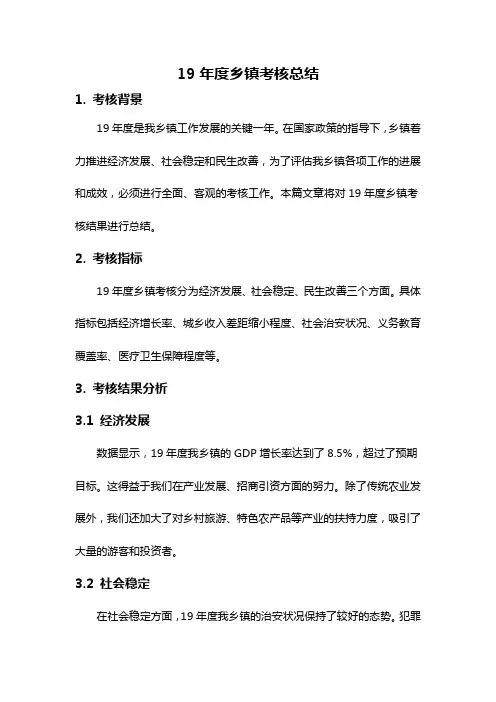 19 年度乡镇考核总结

1. 考核背景

19 年度是我乡镇工作发展的关键一年。在国家政策的指导下，乡镇着力推进经济发展、社会稳定和民生改善，为了评估我乡镇各项工作的进展和成效，必须进行全面、客观的考核工作。本篇文章将对 19 年度乡镇考核结果进行总结。

2. 考核指标

19 年度乡镇考核分为经济发展、社会稳定、民生改善三个方面。具体指标包括经济增长率、城乡收入差距缩小程度、社会治安状况、义务教育覆盖率、医疗卫生保障程度等。

3. 考核结果分析

3.1 经济发展

数据显示，19 年度我乡镇的 GDP 增长率达到了 8.5%，超过了预期目标。这得益于我们在产业发展、招商引资方面的努力。除了传统农业发展外，我们还加大了对乡村旅游、特色农产品等产业的扶持力度，吸引了大量的游客和投资者。

3.2 社会稳定

在社会稳定方面，19 年度我乡镇的治安状况保持了较好的态势。犯罪